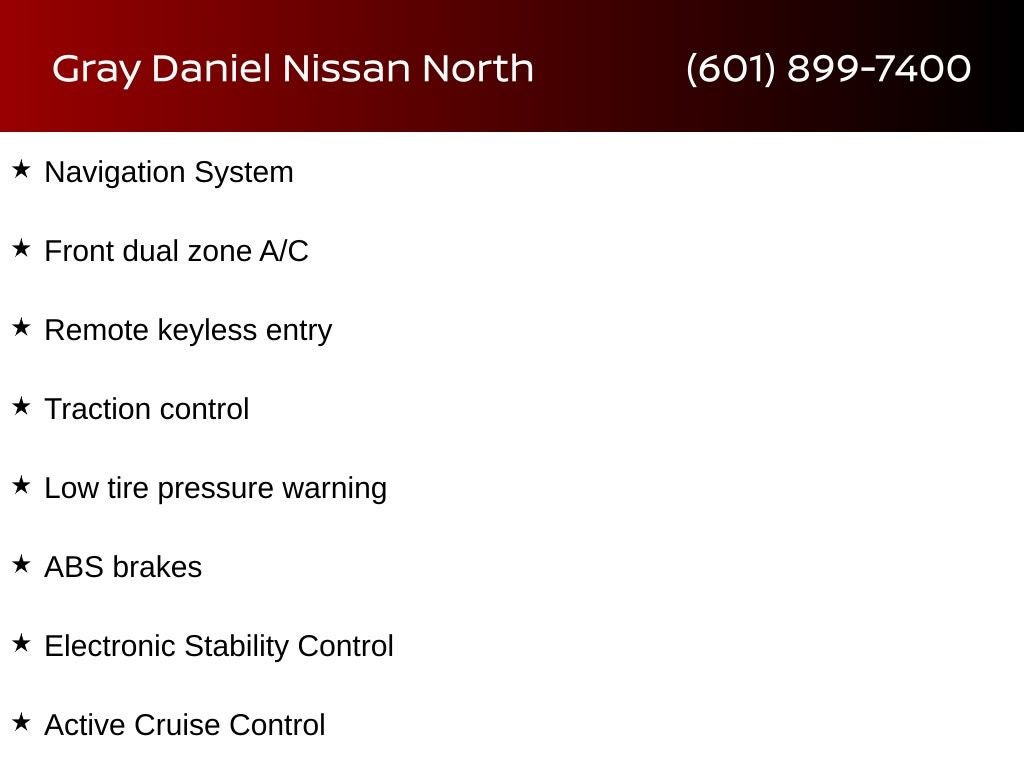 Gray Daniel Nissan North (601) 899-7400

★ Navigation System

★ Front dual zone A/C

★ Remote keyless entry

★ Traction control

★ Low tire pressure warning

★ ABS brakes

★ Electronic Stability Control

★ Active Cruise Control